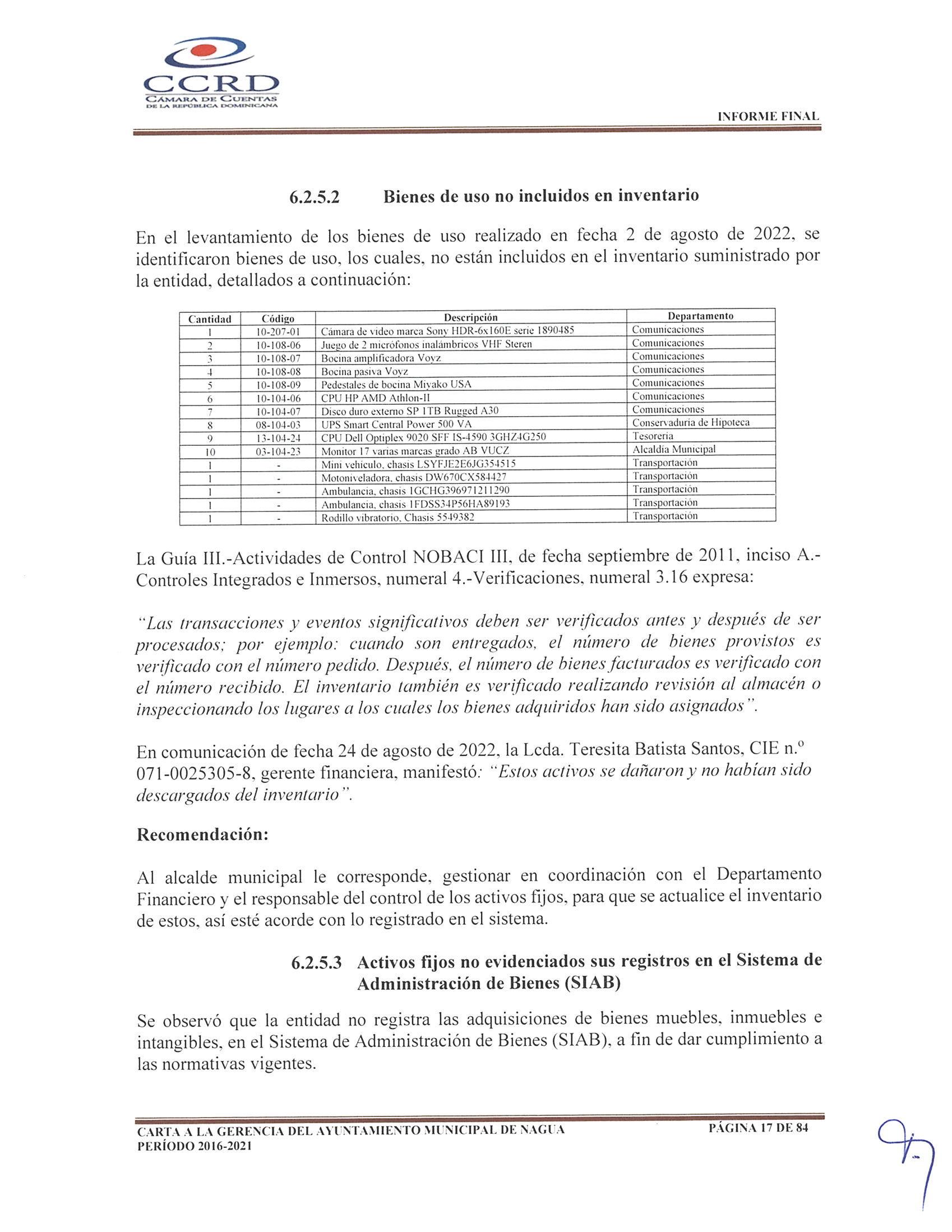 CCRD
CÁMARA DE CUENTAS
DE LA REPÚBLICA DOMINICANA

INFORME FINAL

6.2.5.2 Bienes de uso no incluidos en inventario

En el levantamiento de los bienes de uso realizado en fecha 2 de agosto de 2022, se identificaron bienes de uso, los cuales, no están incluidos en el inventario suministrado por la entidad, detallados a continuación:

| Cantidad | Código | Descripción | Departamento |
|---|---|---|---|
| 1 | 10-207-01 | Cámara de video marca Sony HDR-6x160E serie 1890485 | Comunicaciones |
| 2 | 10-108-06 | Juego de 2 micrófonos inalámbricos VHF Steren | Comunicaciones |
| 3 | 10-108-07 | Bocina amplificadora Voyz | Comunicaciones |
| 4 | 10-108-08 | Bocina pasiva Voyz | Comunicaciones |
| 5 | 10-108-09 | Pedestales de bocina Miyako USA | Comunicaciones |
| 6 | 10-104-06 | CPU HP AMD Athlon-II | Comunicaciones |
| 7 | 10-104-07 | Disco duro externo SP 1TB Rugged A30 | Comunicaciones |
| 8 | 08-104-03 | UPS Smart Central Power 500 VA | Conservaduría de Hipoteca |
| 9 | 13-104-24 | CPU Dell Optiplex 9020 SFF IS-4590 3GHZ4G250 | Tesorería |
| 10 | 03-104-23 | Monitor 17 varias marcas grado AB VUCZ | Alcaldía Municipal |
| 1 | - | Mini vehículo, chasis LSYFJE2E6JG354515 | Transportación |
| 1 | - | Motoniveladora, chasis DW670CX584427 | Transportación |
| 1 | - | Ambulancia, chasis 1GCHG396971211290 | Transportación |
| 1 | - | Ambulancia, chasis 1FDSS34P56HA89193 | Transportación |
| 1 | - | Rodillo vibratorio, Chasis 5549382 | Transportación |

La Guía III.-Actividades de Control NOBACI III, de fecha septiembre de 2011, inciso A.-Controles Integrados e Inmersos, numeral 4.-Verificaciones, numeral 3.16 expresa:

"Las transacciones y eventos significativos deben ser verificados antes y después de ser procesados; por ejemplo: cuando son entregados, el número de bienes provistos es verificado con el número pedido. Después, el número de bienes facturados es verificado con el número recibido. El inventario también es verificado realizando revisión al almacén o inspeccionando los lugares a los cuales los bienes adquiridos han sido asignados".

En comunicación de fecha 24 de agosto de 2022, la Lcda. Teresita Batista Santos, CIE n.º 071-0025305-8, gerente financiera, manifestó: "Estos activos se dañaron y no habían sido descargados del inventario".

Recomendación:

Al alcalde municipal le corresponde, gestionar en coordinación con el Departamento Financiero y el responsable del control de los activos fijos, para que se actualice el inventario de estos, así esté acorde con lo registrado en el sistema.

6.2.5.3 Activos fijos no evidenciados sus registros en el Sistema de Administración de Bienes (SIAB)

Se observó que la entidad no registra las adquisiciones de bienes muebles, inmuebles e intangibles, en el Sistema de Administración de Bienes (SIAB), a fin de dar cumplimiento a las normativas vigentes.

CARTA A LA GERENCIA DEL AYUNTAMIENTO MUNICIPAL DE NAGUA
PERÍODO 2016-2021
PÁGINA 17 DE 84